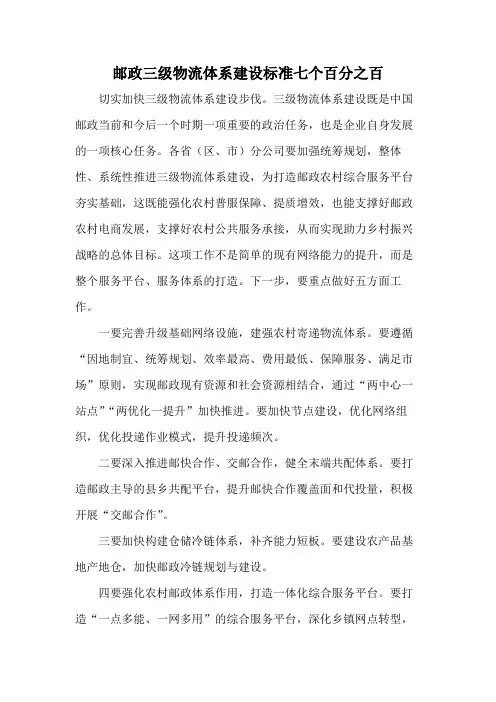 邮政三级物流体系建设标准七个百分之百

切实加快三级物流体系建设步伐。三级物流体系建设既是中国邮政当前和今后一个时期一项重要的政治任务，也是企业自身发展的一项核心任务。各省（区、市）分公司要加强统筹规划，整体性、系统性推进三级物流体系建设，为打造邮政农村综合服务平台夯实基础，这既能强化农村普服保障、提质增效，也能支撑好邮政农村电商发展，支撑好农村公共服务承接，从而实现助力乡村振兴战略的总体目标。这项工作不是简单的现有网络能力的提升，而是整个服务平台、服务体系的打造。下一步，要重点做好五方面工作。

一要完善升级基础网络设施，建强农村寄递物流体系。要遵循“因地制宜、统筹规划、效率最高、费用最低、保障服务、满足市场”原则，实现邮政现有资源和社会资源相结合，通过“两中心一站点”“两优化一提升”加快推进。要加快节点建设，优化网络组织，优化投递作业模式，提升投递频次。

二要深入推进邮快合作、交邮合作，健全末端共配体系。要打造邮政主导的县乡共配平台，提升邮快合作覆盖面和代投量，积极开展“交邮合作”。

三要加快构建仓储冷链体系，补齐能力短板。要建设农产品基地产地仓，加快邮政冷链规划与建设。

四要强化农村邮政体系作用，打造一体化综合服务平台。要打造“一点多能、一网多用”的综合服务平台，深化乡镇网点转型，